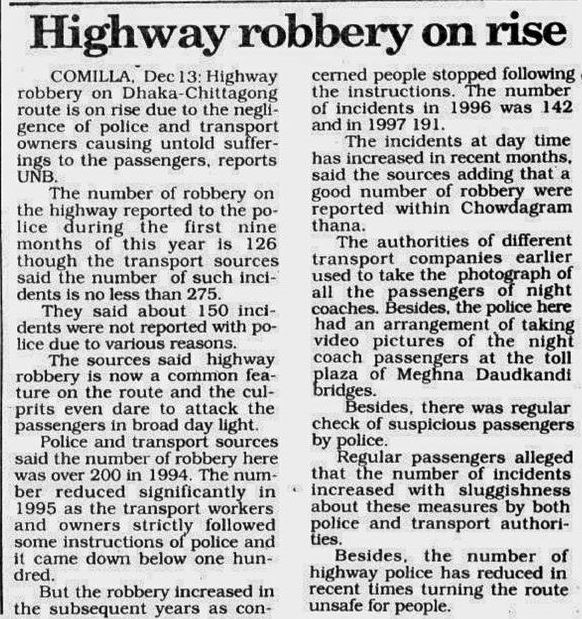 Highway robbery on rise

COMILLA, Dec 13: Highway robbery on Dhaka-Chittagong route is on rise due to the negligence of police and transport owners causing untold sufferings to the passengers, reports UNB.

The number of robbery on the highway reported to the police during the first nine months of this year is 126 though the transport sources said the number of such incidents is no less than 275.

They said about 150 incidents were not reported with police due to various reasons.

The sources said highway robbery is now a common feature on the route and the culprits even dare to attack the passengers in broad day light.

Police and transport sources said the number of robbery here was over 200 in 1994. The number reduced significantly in 1995 as the transport workers and owners strictly followed some instructions of police and it came down below one hundred.

But the robbery increased in the subsequent years as concerned people stopped following the instructions. The number of incidents in 1996 was 142 and in 1997 191.

The incidents at day time has increased in recent months, said the sources adding that a good number of robbery were reported within Chowdagram thana.

The authorities of different transport companies earlier used to take the photograph of all the passengers of night coaches. Besides, the police here had an arrangement of taking video pictures of the night coach passengers at the toll plaza of Meghna Daudkandi bridges.

Besides, there was regular check of suspicious passengers by police.

Regular passengers alleged that the number of incidents increased with sluggishness about these measures by both police and transport authorities.

Besides, the number of highway police has reduced in recent times turning the route unsafe for people.